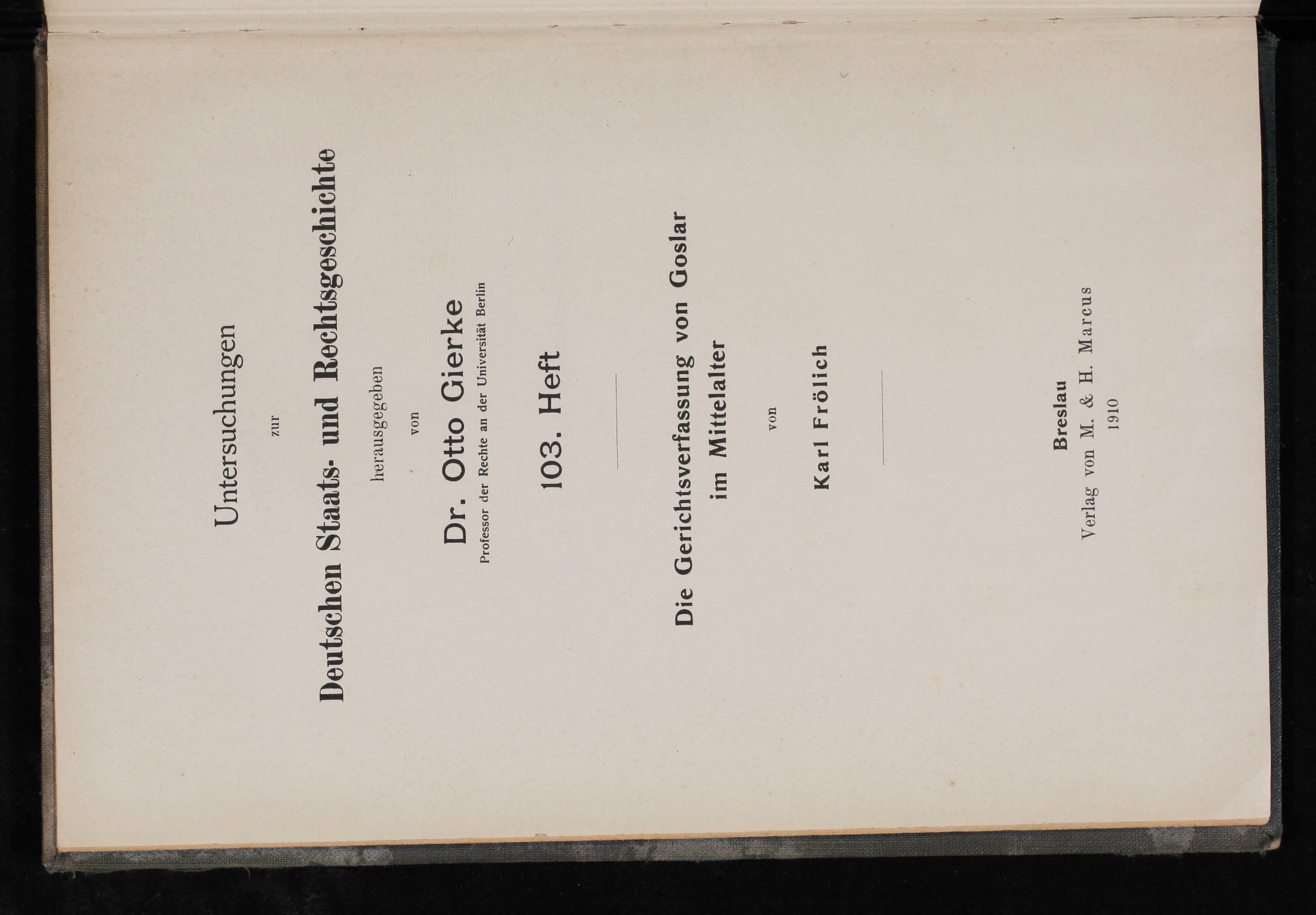 Untersuchungen

zur

Deutschen Staats- und Rechtsgeschichte

herausgegeben

von

Dr. Otto Gierke
Professor der Rechte an der Universität Berlin

103. Heft

Die Gerichtsverfassung von Goslar
im Mittelalter

von

Karl Frölich

Breslau
Verlag von M. & H. Marcus
1910